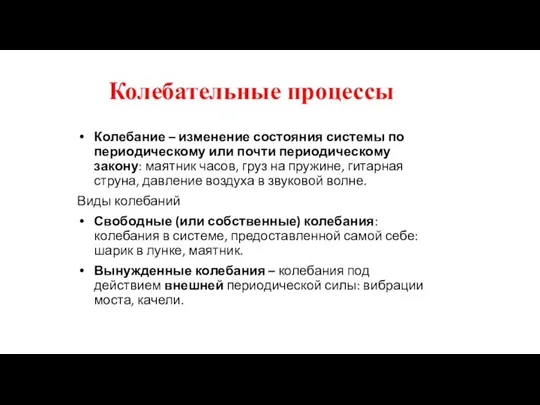 Колебательные процессы

• Колебание – изменение состояния системы по периодическому или почти периодическому закону: маятник часов, груз на пружине, гитарная струна, давление воздуха в звуковой волне.

Виды колебаний

• Свободные (или собственные) колебания: колебания в системе, предоставленной самой себе: шарик в лунке, маятник.

• Вынужденные колебания – колебания под действием внешней периодической силы: вибрации моста, качели.